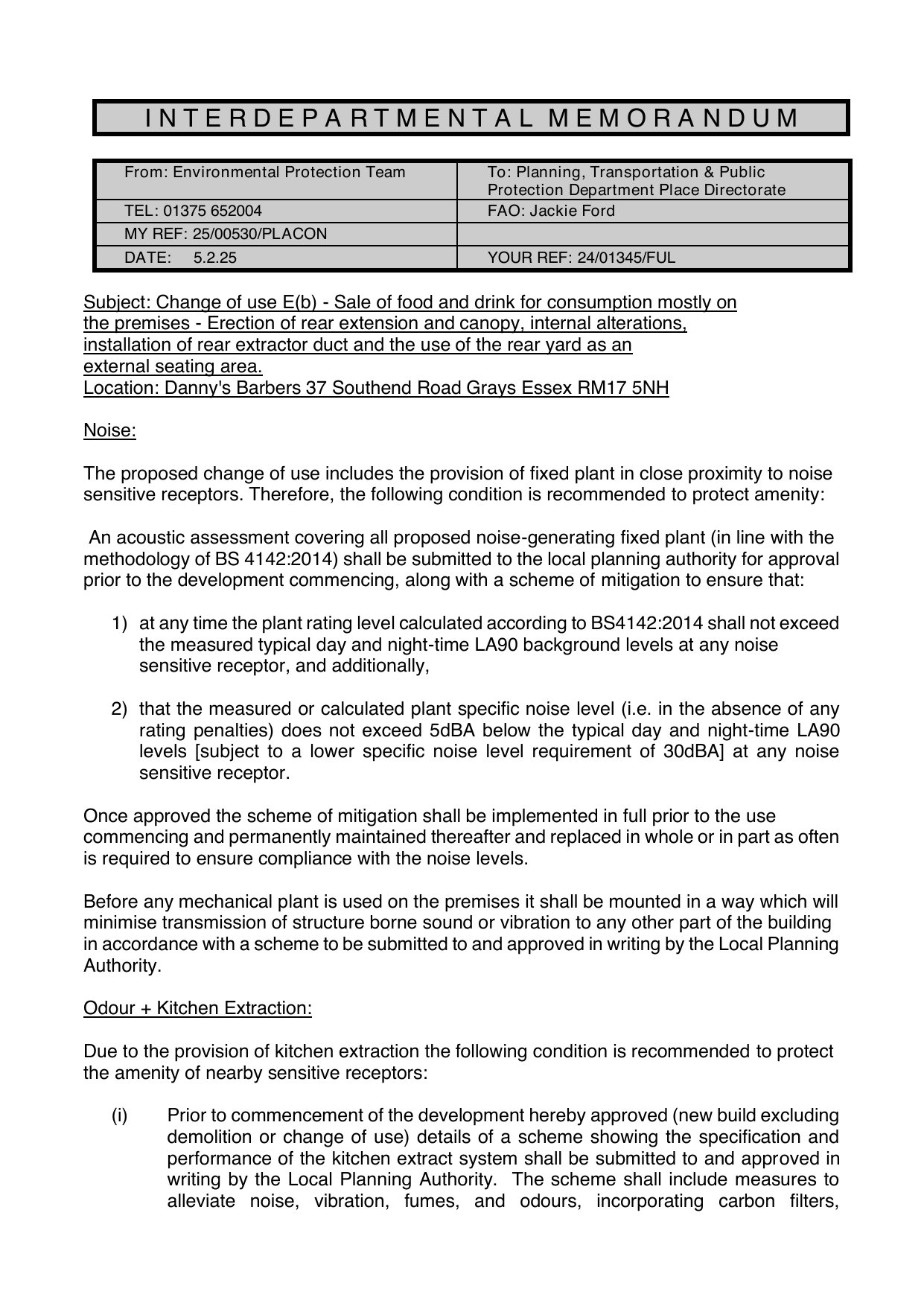 INTERDEPARTMENTAL MEMORANDUM

| From: Environmental Protection Team | To: Planning, Transportation & Public Protection Department Place Directorate |
|---|---|
| TEL: 01375 652004 | FAO: Jackie Ford |
| MY REF: 25/00530/PLACON | |
| DATE: 5.2.25 | YOUR REF: 24/01345/FUL |

Subject: Change of use E(b) - Sale of food and drink for consumption mostly on the premises - Erection of rear extension and canopy, internal alterations, installation of rear extractor duct and the use of the rear yard as an external seating area.
Location: Danny's Barbers 37 Southend Road Grays Essex RM17 5NH

Noise:

The proposed change of use includes the provision of fixed plant in close proximity to noise sensitive receptors. Therefore, the following condition is recommended to protect amenity:

An acoustic assessment covering all proposed noise-generating fixed plant (in line with the methodology of BS 4142:2014) shall be submitted to the local planning authority for approval prior to the development commencing, along with a scheme of mitigation to ensure that:

1) at any time the plant rating level calculated according to BS4142:2014 shall not exceed the measured typical day and night-time LA90 background levels at any noise sensitive receptor, and additionally,

2) that the measured or calculated plant specific noise level (i.e. in the absence of any rating penalties) does not exceed 5dBA below the typical day and night-time LA90 levels [subject to a lower specific noise level requirement of 30dBA] at any noise sensitive receptor.

Once approved the scheme of mitigation shall be implemented in full prior to the use commencing and permanently maintained thereafter and replaced in whole or in part as often is required to ensure compliance with the noise levels.

Before any mechanical plant is used on the premises it shall be mounted in a way which will minimise transmission of structure borne sound or vibration to any other part of the building in accordance with a scheme to be submitted to and approved in writing by the Local Planning Authority.

Odour + Kitchen Extraction:

Due to the provision of kitchen extraction the following condition is recommended to protect the amenity of nearby sensitive receptors:

(i) Prior to commencement of the development hereby approved (new build excluding demolition or change of use) details of a scheme showing the specification and performance of the kitchen extract system shall be submitted to and approved in writing by the Local Planning Authority. The scheme shall include measures to alleviate noise, vibration, fumes, and odours, incorporating carbon filters,